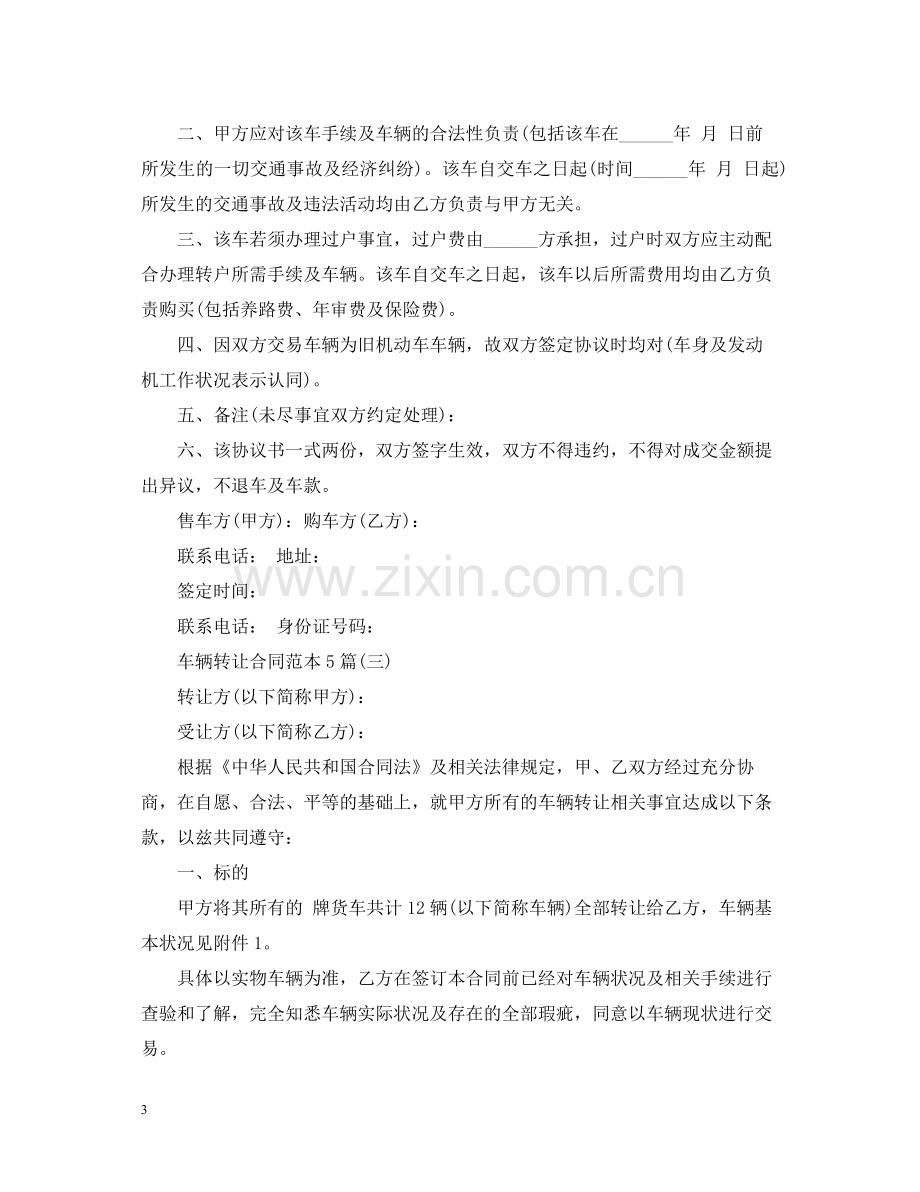 二、甲方应对该车手续及车辆的合法性负责(包括该车在____年 月 日前所发生的一切交通事故及经济纠纷)。该车自交车之日起(时间____年 月 日起)所发生的交通事故及违法活动均由乙方负责与甲方无关。

三、该车若须办理过户事宜，过户费由____方承担，过户时双方应主动配合办理转户所需手续及车辆。该车自交车之日起，该车以后所需费用均由乙方负责购买(包括养路费、年审费及保险费)。

四、因双方交易车辆为旧机动车车辆，故双方签定协议时均对(车身及发动机工作状况表示认同)。

五、备注(未尽事宜双方约定处理)：

六、该协议书一式两份，双方签字生效，双方不得违约，不得对成交金额提出异议，不退车及车款。

售车方(甲方)：购车方(乙方)：

联系电话： 地址：

签定时间：

联系电话： 身份证号码：

车辆转让合同范本5篇(三)

转让方(以下简称甲方)：

受让方(以下简称乙方)：

根据《中华人民共和国合同法》及相关法律规定，甲、乙双方经过充分协商，在自愿、合法、平等的基础上，就甲方所有的车辆转让相关事宜达成以下条款，以兹共同遵守：

一、标的

甲方将其所有的 牌货车共计12辆(以下简称车辆)全部转让给乙方，车辆基本状况见附件1。

具体以实物车辆为准，乙方在签订本合同前已经对车辆状况及相关手续进行查验和了解，完全知悉车辆实际状况及存在的全部瑕疵，同意以车辆现状进行交易。

3

www.zixin.com.cn